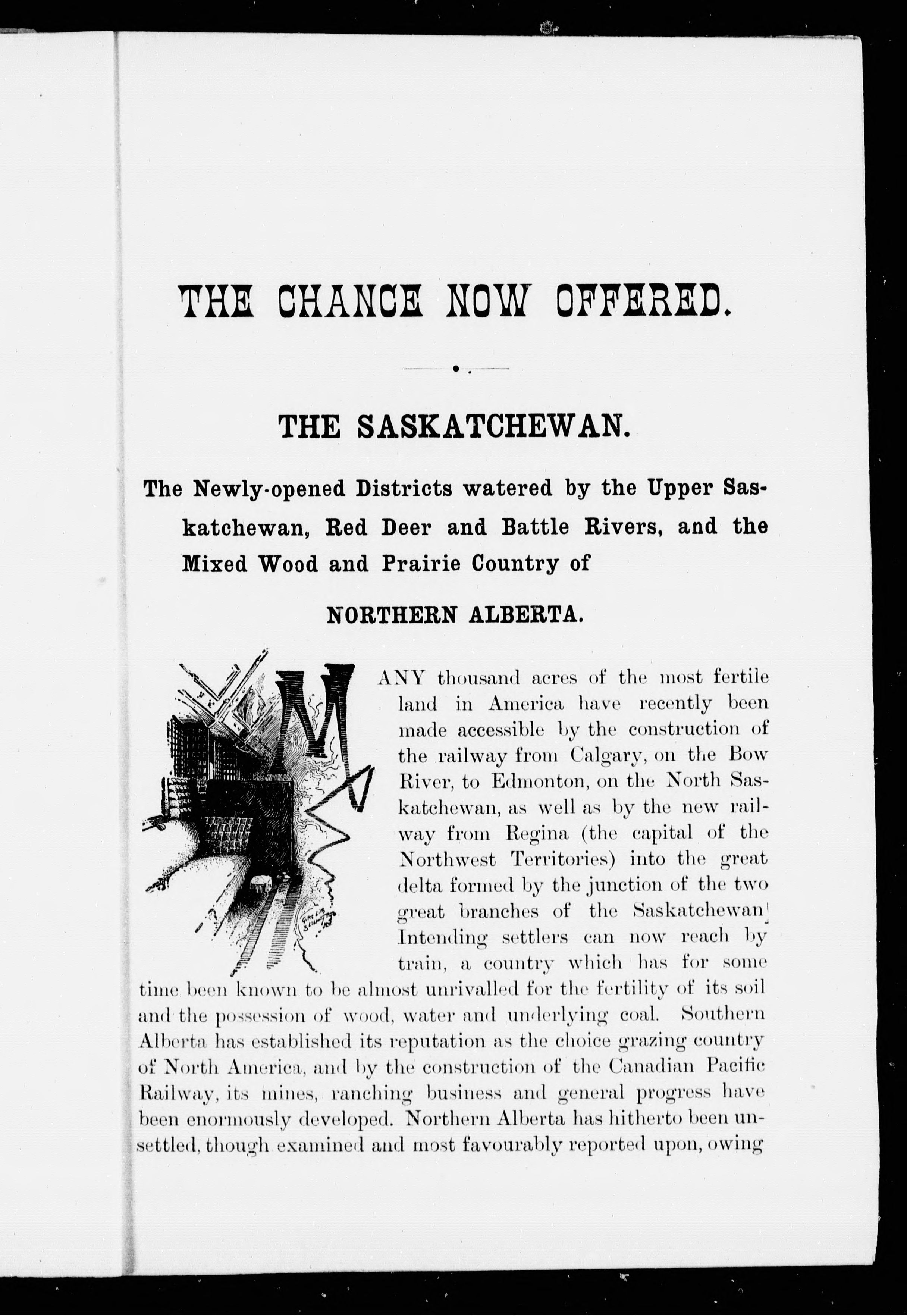 THE CHANCE NOW OFFERED.

THE SASKATCHEWAN.

The Newly-opened Districts watered by the Upper Saskatchewan, Red Deer and Battle Rivers, and the Mixed Wood and Prairie Country of

NORTHERN ALBERTA.

MANY thousand acres of the most fertile land in America have recently been made accessible by the construction of the railway from Calgary, on the Bow River, to Edmonton, on the North Saskatchewan, as well as by the new railway from Regina (the capital of the Northwest Territories) into the great delta formed by the junction of the two great branches of the Saskatchewan. Intending settlers can now reach by train, a country which has for some time been known to be almost unrivalled for the fertility of its soil and the possession of wood, water and underlying coal. Southern Alberta has established its reputation as the choice grazing country of North America, and by the construction of the Canadian Pacific Railway, its mines, ranching business and general progress have been enormously developed. Northern Alberta has hitherto been unsettled, though examined and most favourably reported upon, owing